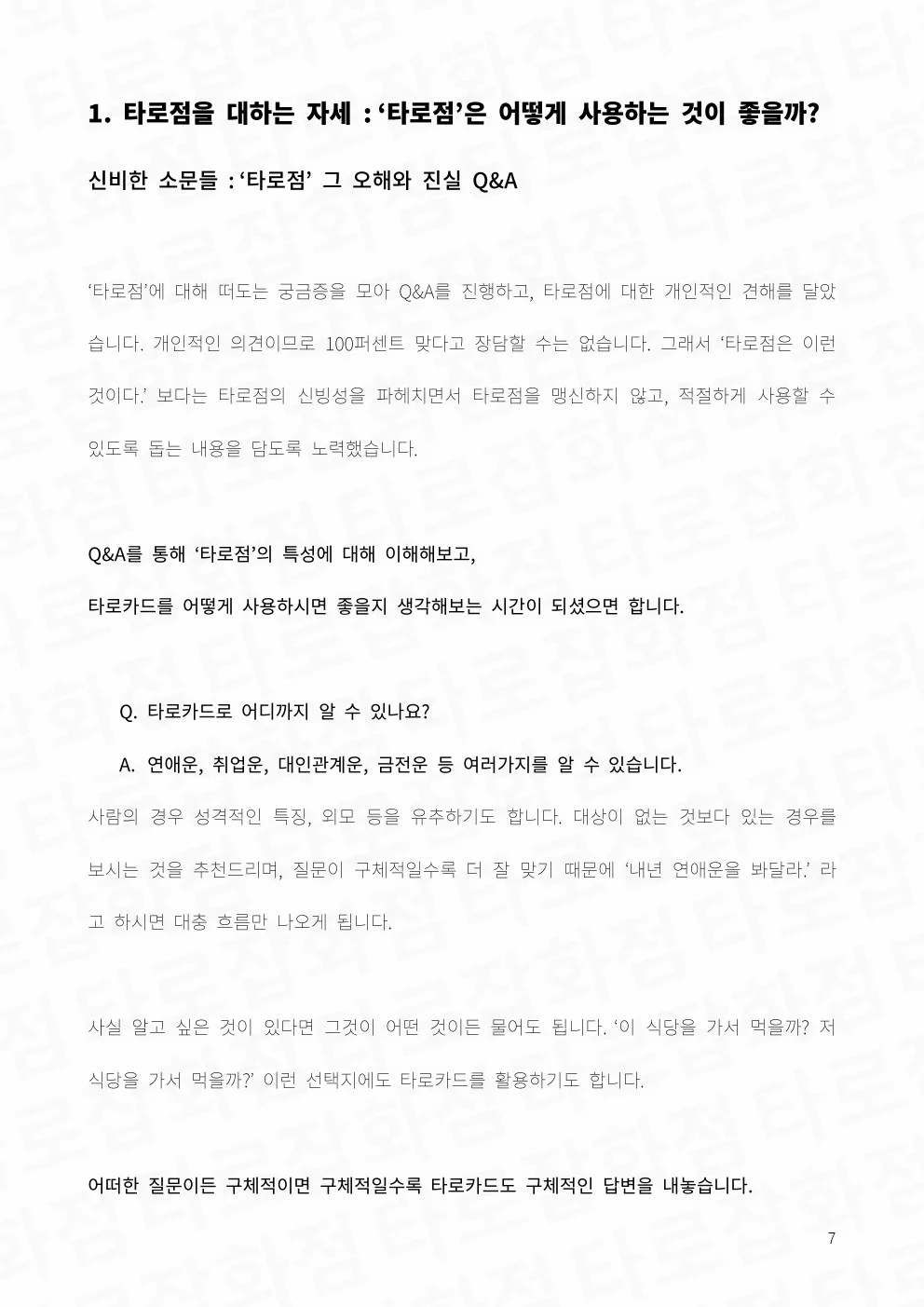 1. 타로점을 대하는 자세 : ‘타로점’은 어떻게 사용하는 것이 좋을까?

신비한 소문들 : ‘타로점’ 그 오해와 진실 Q&A

‘타로점’에 대해 떠도는 궁금증을 모아 Q&A를 진행하고, 타로점에 대한 개인적인 견해를 달았습니다. 개인적인 의견이므로 100퍼센트 맞다고 장담할 수는 없습니다. 그래서 ‘타로점은 이런 것이다.’ 보다는 타로점의 신빙성을 파헤치면서 타로점을 맹신하지 않고, 적절하게 사용할 수 있도록 돕는 내용을 담도록 노력했습니다.

Q&A를 통해 ‘타로점’의 특성에 대해 이해해보고,

타로카드를 어떻게 사용하시면 좋을지 생각해보는 시간이 되셨으면 합니다.

Q. 타로카드로 어디까지 알 수 있나요?

A. 연애운, 취업운, 대인관계운, 금전운 등 여러가지를 알 수 있습니다.

사람의 경우 성격적인 특징, 외모 등을 유추하기도 합니다. 대상이 없는 것보다 있는 경우를 보시는 것을 추천드리며, 질문이 구체적일수록 더 잘 맞기 때문에 ‘내년 연애운을 봐달라.’ 라고 하시면 대충 흐름만 나오게 됩니다.

사실 알고 싶은 것이 있다면 그것이 어떤 것이든 물어도 됩니다. ‘이 식당을 가서 먹을까? 저 식당을 가서 먹을까?’ 이런 선택지에도 타로카드를 활용하기도 합니다.

어떠한 질문이든 구체적이면 구체적일수록 타로카드도 구체적인 답변을 내놓습니다.

7